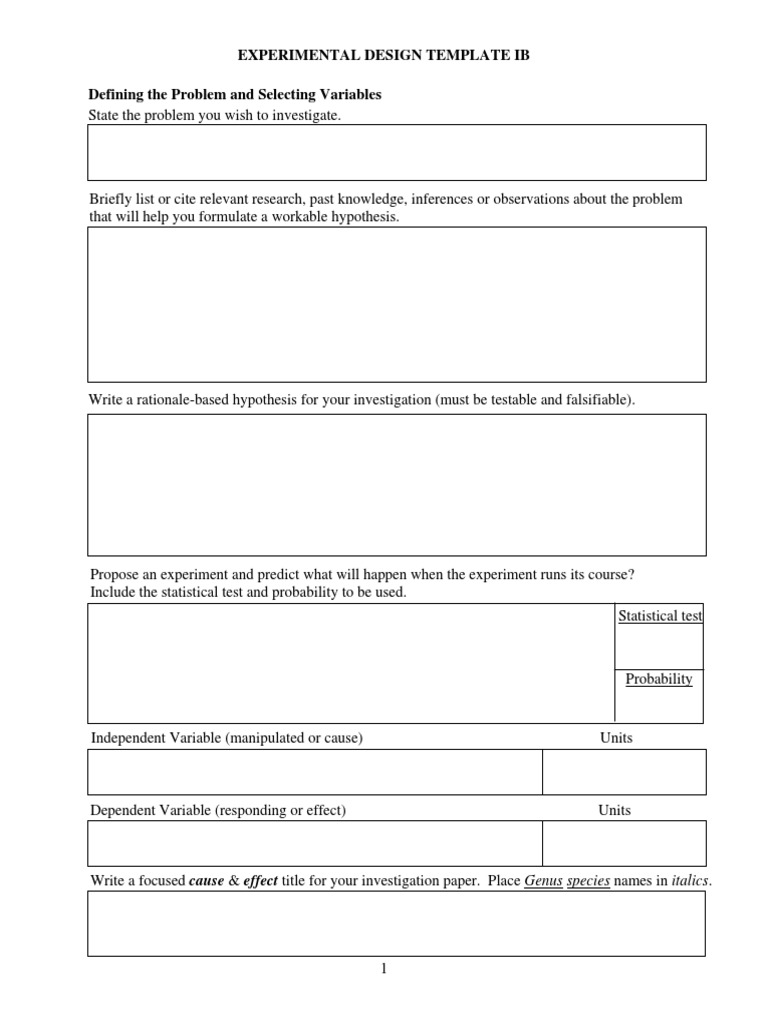 EXPERIMENTAL DESIGN TEMPLATE IB

Defining the Problem and Selecting Variables

State the problem you wish to investigate.

Briefly list or cite relevant research, past knowledge, inferences or observations about the problem that will help you formulate a workable hypothesis.

Write a rationale-based hypothesis for your investigation (must be testable and falsifiable).

Propose an experiment and predict what will happen when the experiment runs its course? Include the statistical test and probability to be used.

Statistical test

Probability

Independent Variable (manipulated or cause)

Units

Dependent Variable (responding or effect)

Units

Write a focused cause & effect title for your investigation paper. Place Genus species names in italics.

1